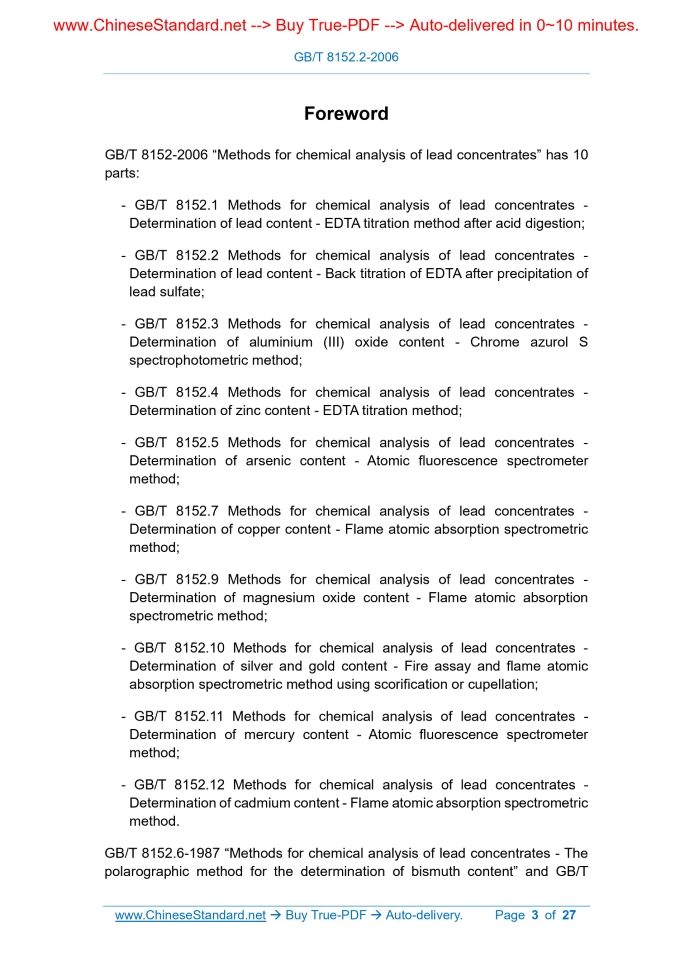 www.ChineseStandard.net --> Buy True-PDF --> Auto-delivered in 0~10 minutes.

GB/T 8152.2-2006

Foreword

GB/T 8152-2006 “Methods for chemical analysis of lead concentrates” has 10 parts:

- GB/T 8152.1 Methods for chemical analysis of lead concentrates - Determination of lead content - EDTA titration method after acid digestion;

- GB/T 8152.2 Methods for chemical analysis of lead concentrates - Determination of lead content - Back titration of EDTA after precipitation of lead sulfate;

- GB/T 8152.3 Methods for chemical analysis of lead concentrates - Determination of aluminium (III) oxide content - Chrome azurol S spectrophotometric method;

- GB/T 8152.4 Methods for chemical analysis of lead concentrates - Determination of zinc content - EDTA titration method;

- GB/T 8152.5 Methods for chemical analysis of lead concentrates - Determination of arsenic content - Atomic fluorescence spectrometer method;

- GB/T 8152.7 Methods for chemical analysis of lead concentrates - Determination of copper content - Flame atomic absorption spectrometric method;

- GB/T 8152.9 Methods for chemical analysis of lead concentrates - Determination of magnesium oxide content - Flame atomic absorption spectrometric method;

- GB/T 8152.10 Methods for chemical analysis of lead concentrates - Determination of silver and gold content - Fire assay and flame atomic absorption spectrometric method using scorification or cupellation;

- GB/T 8152.11 Methods for chemical analysis of lead concentrates - Determination of mercury content - Atomic fluorescence spectrometer method;

- GB/T 8152.12 Methods for chemical analysis of lead concentrates - Determination of cadmium content - Flame atomic absorption spectrometric method.

GB/T 8152.6-1987 “Methods for chemical analysis of lead concentrates - The polarographic method for the determination of bismuth content” and GB/T

www.ChineseStandard.net → Buy True-PDF → Auto-delivery. Page 3 of 27